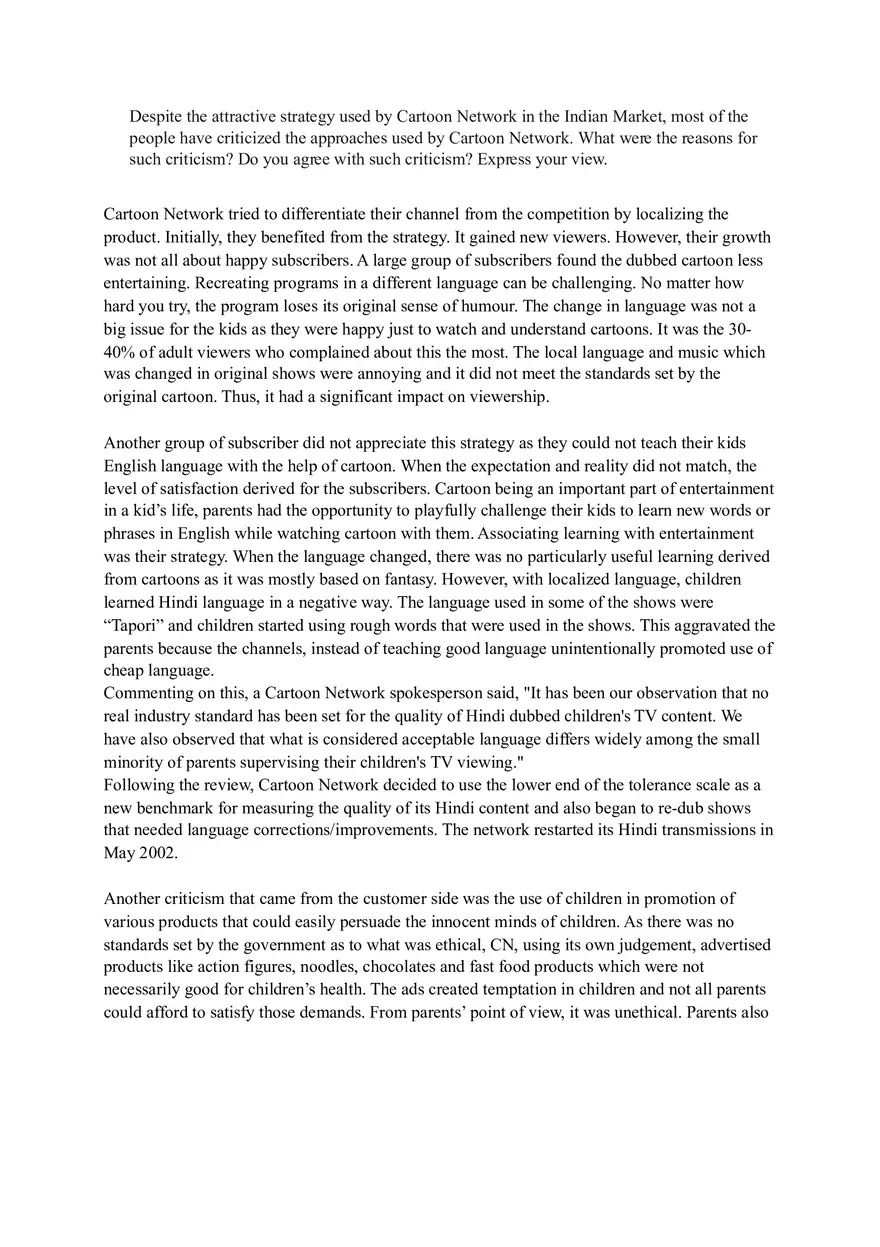 Despite the attractive strategy used by Cartoon Network in the Indian Market, most of the people have criticized the approaches used by Cartoon Network. What were the reasons for such criticism? Do you agree with such criticism? Express your view.

Cartoon Network tried to differentiate their channel from the competition by localizing the product. Initially, they benefited from the strategy. It gained new viewers. However, their growth was not all about happy subscribers. A large group of subscribers found the dubbed cartoon less entertaining. Recreating programs in a different language can be challenging. No matter how hard you try, the program loses its original sense of humour. The change in language was not a big issue for the kids as they were happy just to watch and understand cartoons. It was the 30-40% of adult viewers who complained about this the most. The local language and music which was changed in original shows were annoying and it did not meet the standards set by the original cartoon. Thus, it had a significant impact on viewership.

Another group of subscriber did not appreciate this strategy as they could not teach their kids English language with the help of cartoon. When the expectation and reality did not match, the level of satisfaction derived for the subscribers. Cartoon being an important part of entertainment in a kid's life, parents had the opportunity to playfully challenge their kids to learn new words or phrases in English while watching cartoon with them. Associating learning with entertainment was their strategy. When the language changed, there was no particularly useful learning derived from cartoons as it was mostly based on fantasy. However, with localized language, children learned Hindi language in a negative way. The language used in some of the shows were "Tapori" and children started using rough words that were used in the shows. This aggravated the parents because the channels, instead of teaching good language unintentionally promoted use of cheap language.
Commenting on this, a Cartoon Network spokesperson said, "It has been our observation that no real industry standard has been set for the quality of Hindi dubbed children's TV content. We have also observed that what is considered acceptable language differs widely among the small minority of parents supervising their children's TV viewing."
Following the review, Cartoon Network decided to use the lower end of the tolerance scale as a new benchmark for measuring the quality of its Hindi content and also began to re-dub shows that needed language corrections/improvements. The network restarted its Hindi transmissions in May 2002.

Another criticism that came from the customer side was the use of children in promotion of various products that could easily persuade the innocent minds of children. As there was no standards set by the government as to what was ethical, CN, using its own judgement, advertised products like action figures, noodles, chocolates and fast food products which were not necessarily good for children's health. The ads created temptation in children and not all parents could afford to satisfy those demands. From parents' point of view, it was unethical. Parents also